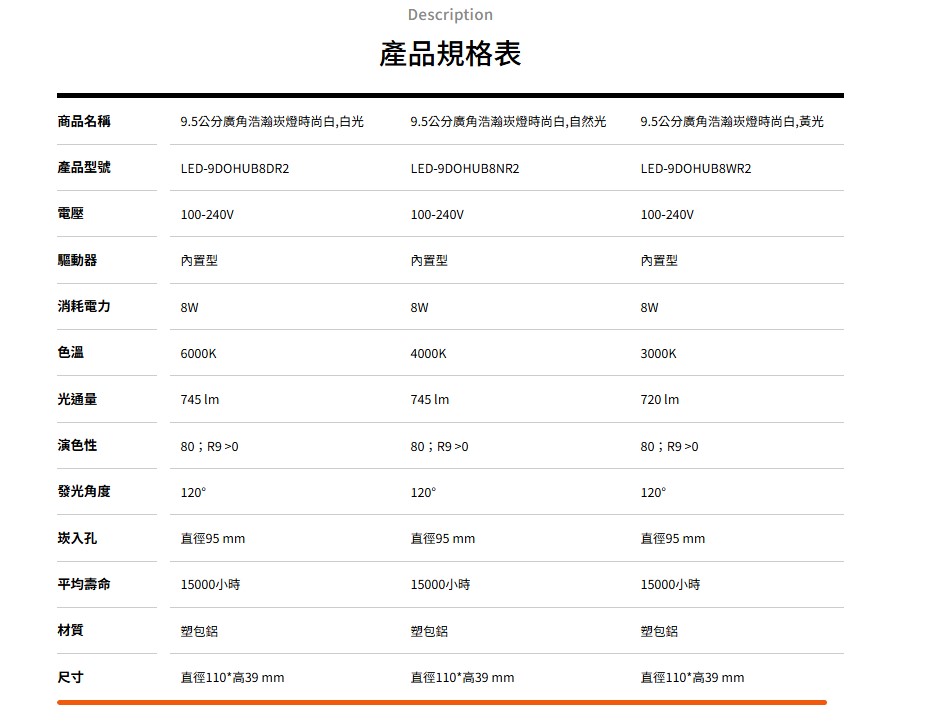 Description

產品規格表

| 商品名稱 | 9.5公分廣角浩瀚崁燈時尚白,白光 | 9.5公分廣角浩瀚崁燈時尚白,自然光 | 9.5公分廣角浩瀚崁燈時尚白,黃光 |
|---|---|---|---|
| 產品型號 | LED-9DOHUB8DR2 | LED-9DOHUB8NR2 | LED-9DOHUB8WR2 |
| 電壓 | 100-240V | 100-240V | 100-240V |
| 驅動器 | 內置型 | 內置型 | 內置型 |
| 消耗電力 | 8W | 8W | 8W |
| 色溫 | 6000K | 4000K | 3000K |
| 光通量 | 745 lm | 745 lm | 720 lm |
| 演色性 | 80；R9 >0 | 80；R9 >0 | 80；R9 >0 |
| 發光角度 | 120° | 120° | 120° |
| 崁入孔 | 直徑95 mm | 直徑95 mm | 直徑95 mm |
| 平均壽命 | 15000小時 | 15000小時 | 15000小時 |
| 材質 | 塑包鋁 | 塑包鋁 | 塑包鋁 |
| 尺寸 | 直徑110*高39 mm | 直徑110*高39 mm | 直徑110*高39 mm |